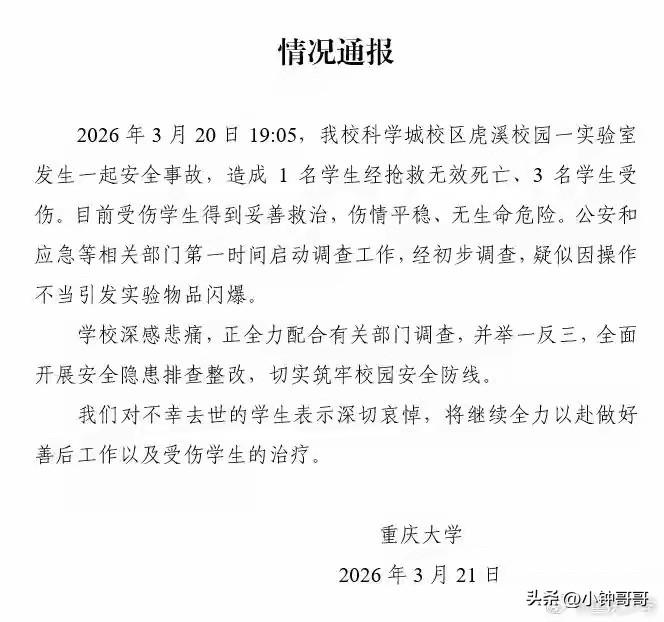 情况通报

2026 年 3 月 20 日 19:05，我校科学城校区虎溪校园一实验室发生一起安全事故，造成 1 名学生经抢救无效死亡、3 名学生受伤。目前受伤学生得到妥善救治，伤情平稳、无生命危险。公安和应急等相关部门第一时间启动调查工作，经初步调查，疑似因操作不当引发实验物品闪爆。

学校深感悲痛，正全力配合有关部门调查，并举一反三，全面开展安全隐患排查整改，切实筑牢校园安全防线。

我们对不幸去世的学生表示深切哀悼，将继续全力以赴做好善后工作以及受伤学生的治疗。

重庆大学

2026 年 3 月 21 日

头条 @小钟哥哥